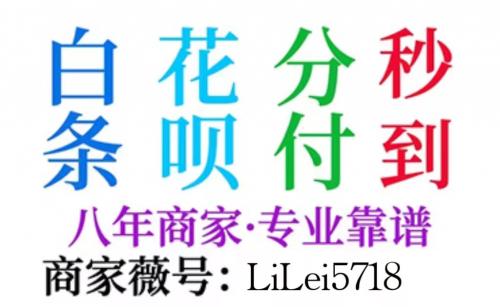 白条 花呗 分付 秒到

八年商家·专业靠谱

商家薇号：LiLei5718